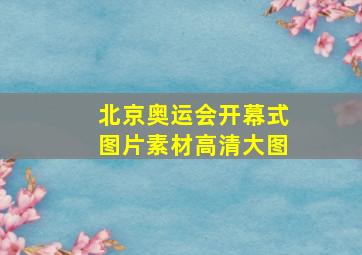 北京奥运会开幕式
图片素材高清大图